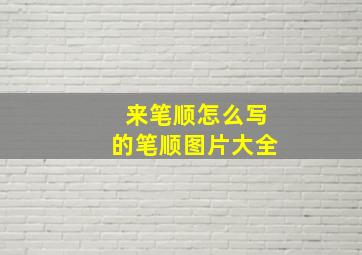 来笔顺怎么写
的笔顺图片大全